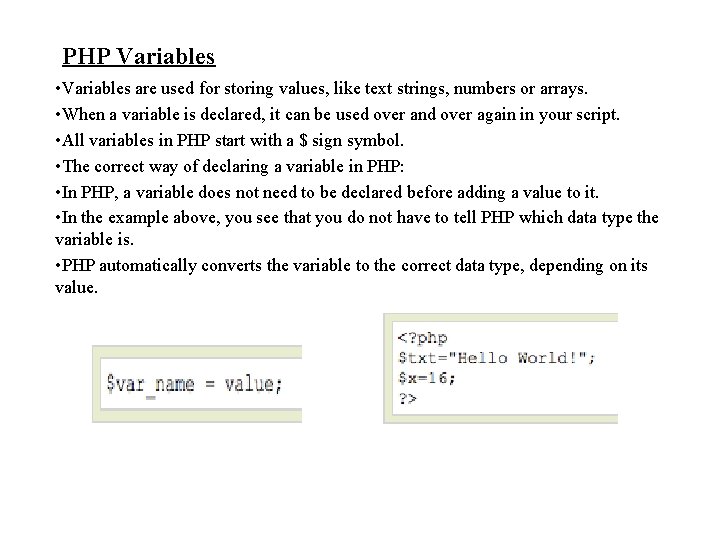 PHP Variables

• Variables are used for storing values, like text strings, numbers or arrays.

• When a variable is declared, it can be used over and over again in your script.

• All variables in PHP start with a $ sign symbol.

• The correct way of declaring a variable in PHP:

• In PHP, a variable does not need to be declared before adding a value to it.

• In the example above, you see that you do not have to tell PHP which data type the variable is.

• PHP automatically converts the variable to the correct data type, depending on its value.

$var_name = value;

<?php
$txt="Hello World!";
$x=16;
?>